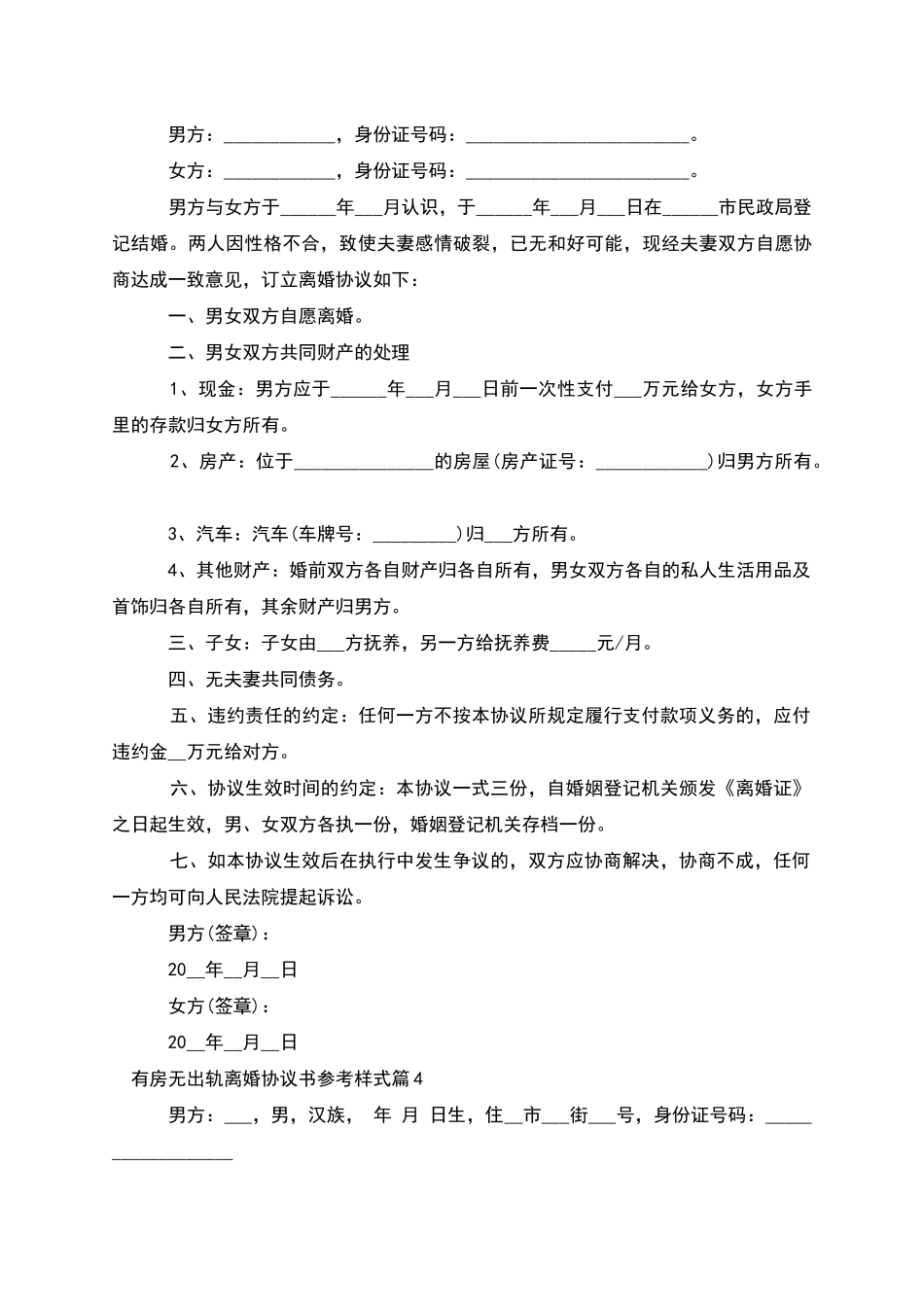 男方：____________，身份证号码：________________________。

女方：____________，身份证号码：________________________。

男方与女方于______年___月认识，于______年___月___日在______市民政局登记结婚。两人因性格不合，致使夫妻感情破裂，已无和好可能，现经夫妻双方自愿协商达成一致意见，订立离婚协议如下：

一、男女双方自愿离婚。

二、男女双方共同财产的处理

1、现金：男方应于______年___月___日前一次性支付___万元给女方，女方手里的存款归女方所有。

2、房产：位于_______________的房屋(房产证号：____________)归男方所有。

3、汽车：汽车(车牌号：_________)归___方所有。

4、其他财产：婚前双方各自财产归各自所有，男女双方各自的私人生活用品及首饰归各自所有，其余财产归男方。

三、子女：子女由___方抚养，另一方给抚养费_____元/月。

四、无夫妻共同债务。

五、违约责任的约定：任何一方不按本协议所规定履行支付款项义务的，应付违约金__万元给对方。

六、协议生效时间的约定：本协议一式三份，自婚姻登记机关颁发《离婚证》之日起生效，男、女双方各执一份，婚姻登记机关存档一份。

七、如本协议生效后在执行中发生争议的，双方应协商解决，协商不成，任何一方均可向人民法院提起诉讼。

男方(签章)：

20__年__月__日

女方(签章)：

20__年__月__日

有房无出轨离婚协议书参考样式篇4

男方：___，男，汉族， 年 月 日生，住__市___街___号，身份证号码：__________________